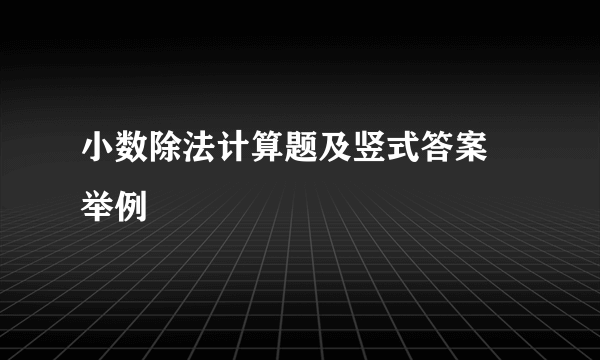 小数除法计算题及竖式答案举例